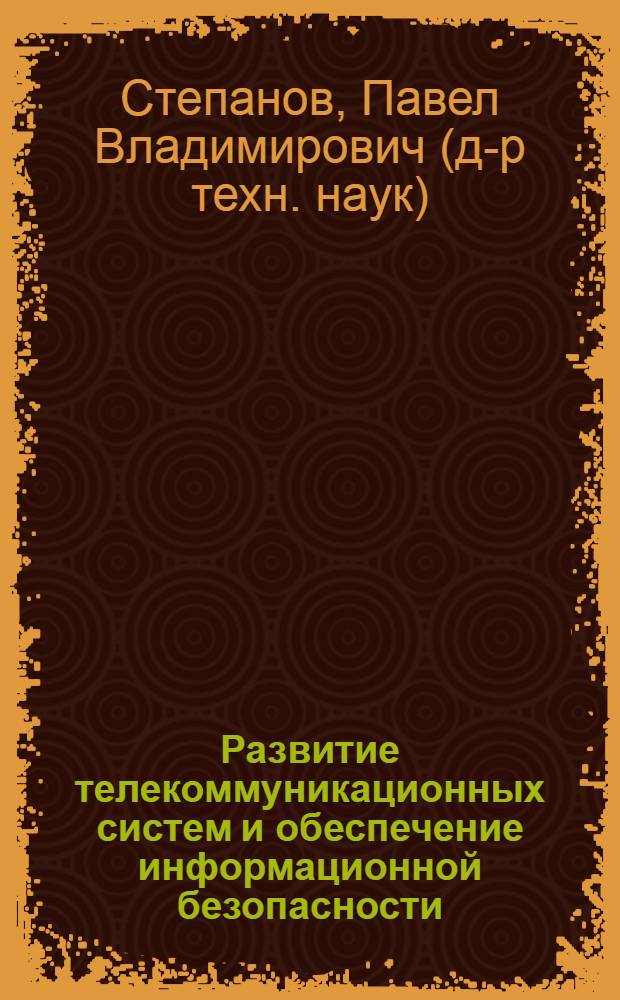 Степанов, Павел Владимирович (д-р техн. наук)

Развитие телекоммуникационных систем и обеспечение информационной безопасности